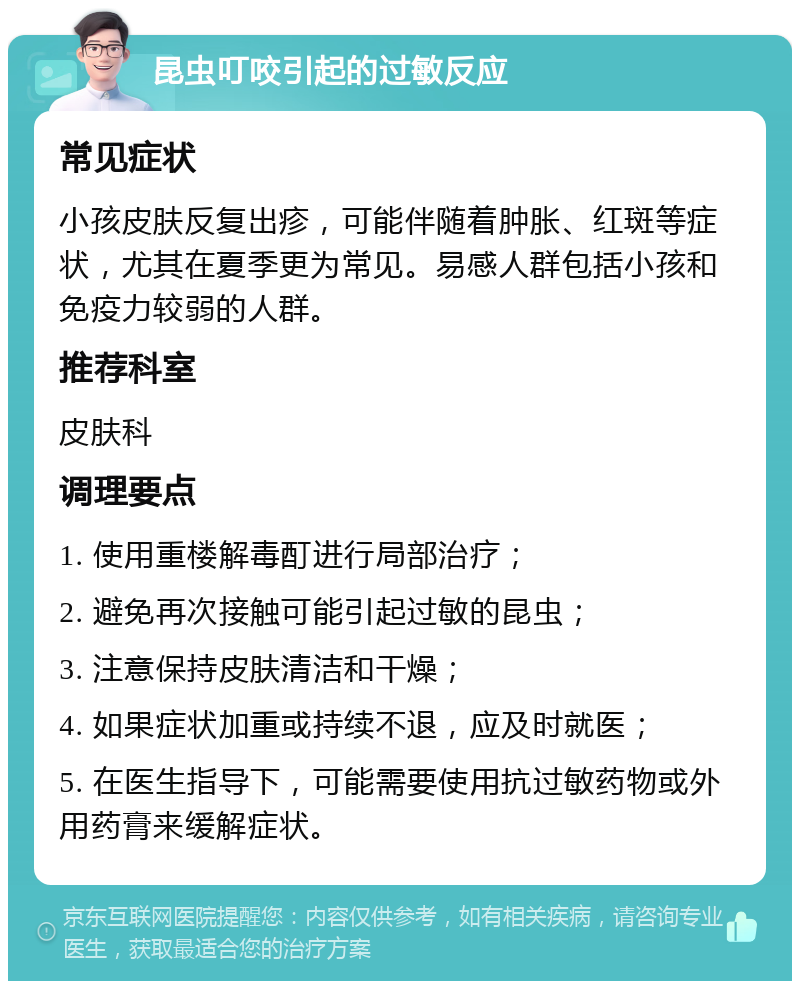 昆虫叮咬引起的过敏反应

常见症状

小孩皮肤反复出疹，可能伴随着肿胀、红斑等症状，尤其在夏季更为常见。易感人群包括小孩和免疫力较弱的人群。

推荐科室

皮肤科

调理要点

1. 使用重楼解毒酊进行局部治疗；

2. 避免再次接触可能引起过敏的昆虫；

3. 注意保持皮肤清洁和干燥；

4. 如果症状加重或持续不退，应及时就医；

5. 在医生指导下，可能需要使用抗过敏药物或外用药膏来缓解症状。

京东互联网医院提醒您：内容仅供参考，如有相关疾病，请咨询专业医生，获取最适合您的治疗方案